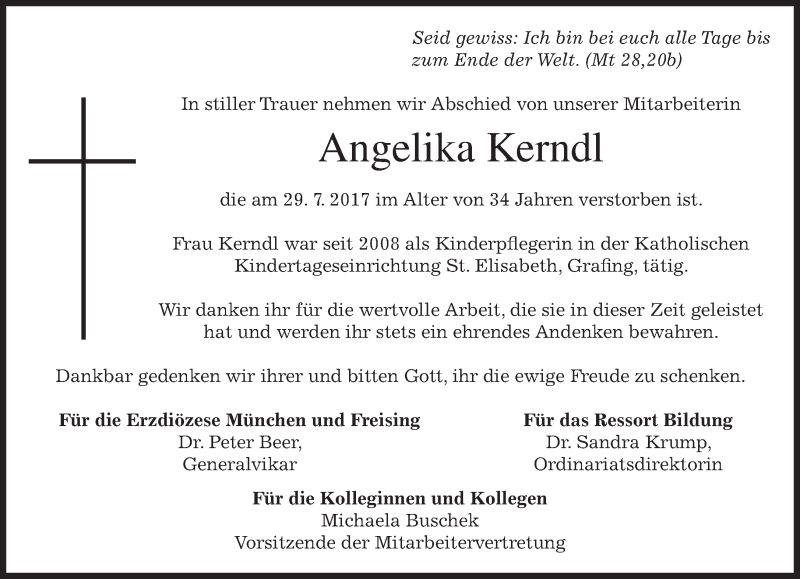 Seid gewiss: Ich bin bei euch alle Tage bis zum Ende der Welt. (Mt 28,20b)

In stiller Trauer nehmen wir Abschied von unserer Mitarbeiterin

Angelika Kerndl

die am 29. 7. 2017 im Alter von 34 Jahren verstorben ist.

Frau Kerndl war seit 2008 als Kinderpflegerin in der Katholischen Kindertageseinrichtung St. Elisabeth, Grafing, tätig.

Wir danken ihr für die wertvolle Arbeit, die sie in dieser Zeit geleistet hat und werden ihr stets ein ehrendes Andenken bewahren.

Dankbar gedenken wir ihrer und bitten Gott, ihr die ewige Freude zu schenken.

Für die Erzdiözese München und Freising
Dr. Peter Beer,
Generalvikar

Für das Ressort Bildung
Dr. Sandra Krump,
Ordinariatsdirektorin

Für die Kolleginnen und Kollegen
Michaela Buschek
Vorsitzende der Mitarbeitervertretung